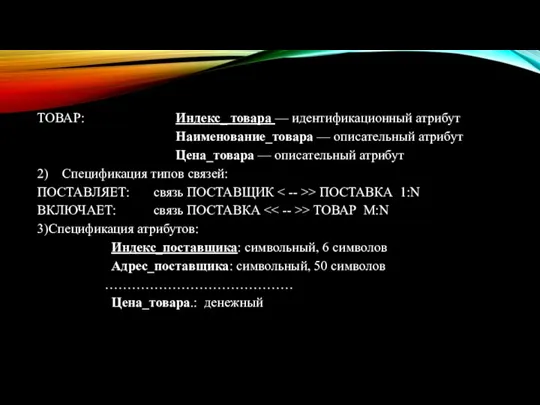 ТОВАР: Индекс_ товара — идентификационный атрибут
Наименование_товара — описательный атрибут
Цена_товара — описательный атрибут

2) Спецификация типов связей:
ПОСТАВЛЯЕТ: связь ПОСТАВЩИК < -- >> ПОСТАВКА 1:N
ВКЛЮЧАЕТ: связь ПОСТАВКА << -- >> ТОВАР M:N

3)Спецификация атрибутов:
Индекс_поставщика: символьный, 6 символов
Адрес_поставщика: символьный, 50 символов
……………………………………
Цена_товара.: денежный